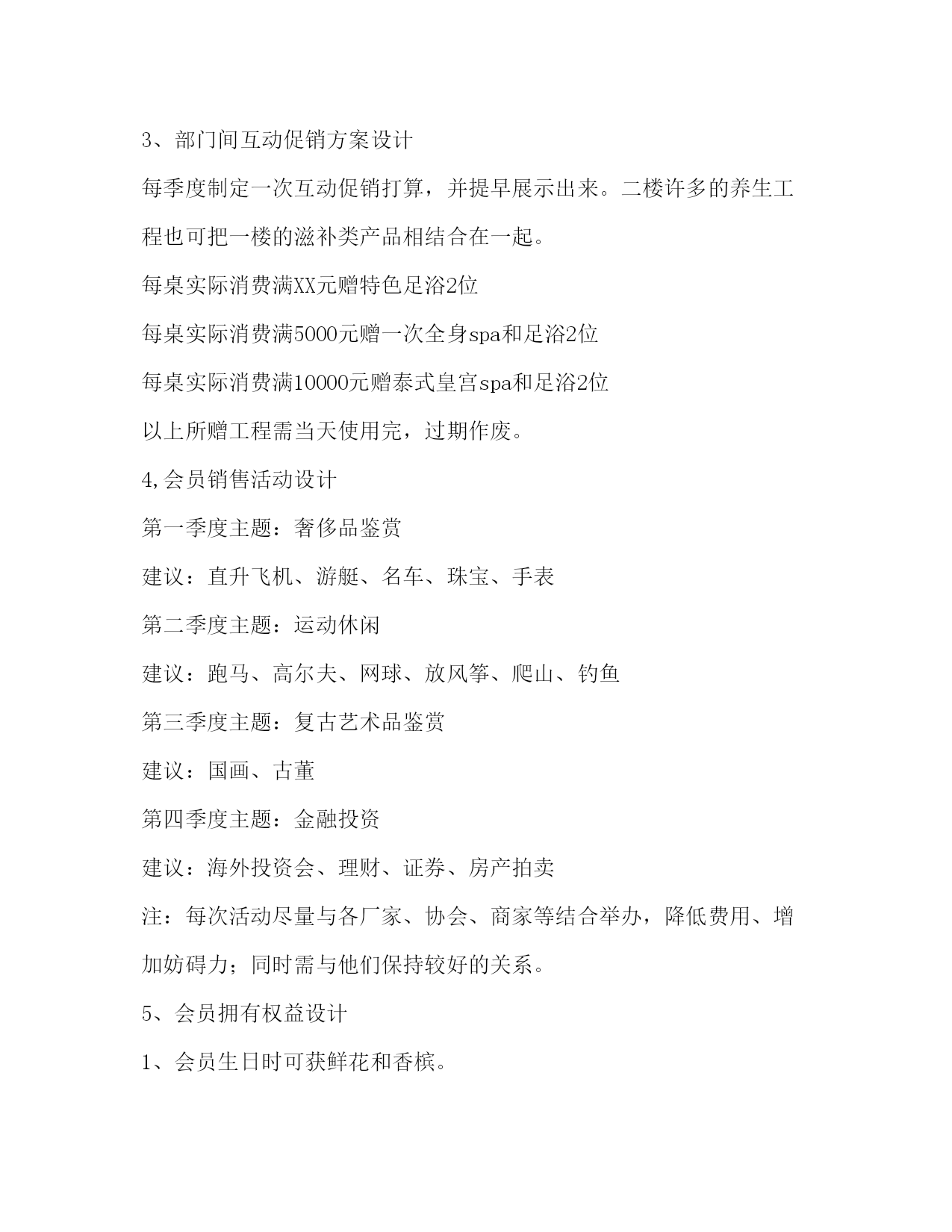 3、部门间互动促销方案设计

每季度制定一次互动促销打算，并提早展示出来。二楼许多的养生工程也可把一楼的滋补类产品相结合在一起。

每桌实际消费满XX元赠特色足浴2位

每桌实际消费满5000元赠一次全身spa和足浴2位

每桌实际消费满10000元赠泰式皇宫spa和足浴2位

以上所赠工程需当天使用完，过期作废。

4,会员销售活动设计

第一季度主题：奢侈品鉴赏

建议：直升飞机、游艇、名车、珠宝、手表

第二季度主题：运动休闲

建议：跑马、高尔夫、网球、放风筝、爬山、钓鱼

第三季度主题：复古艺术品鉴赏

建议：国画、古董

第四季度主题：金融投资

建议：海外投资会、理财、证券、房产拍卖

注：每次活动尽量与各厂家、协会、商家等结合举办，降低费用、增加妨碍力；同时需与他们保持较好的关系。

5、会员拥有权益设计

1、会员生日时可获鲜花和香槟。